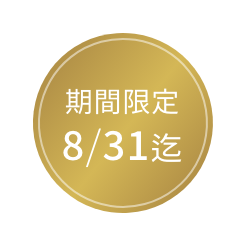 期間限定
8/31迄